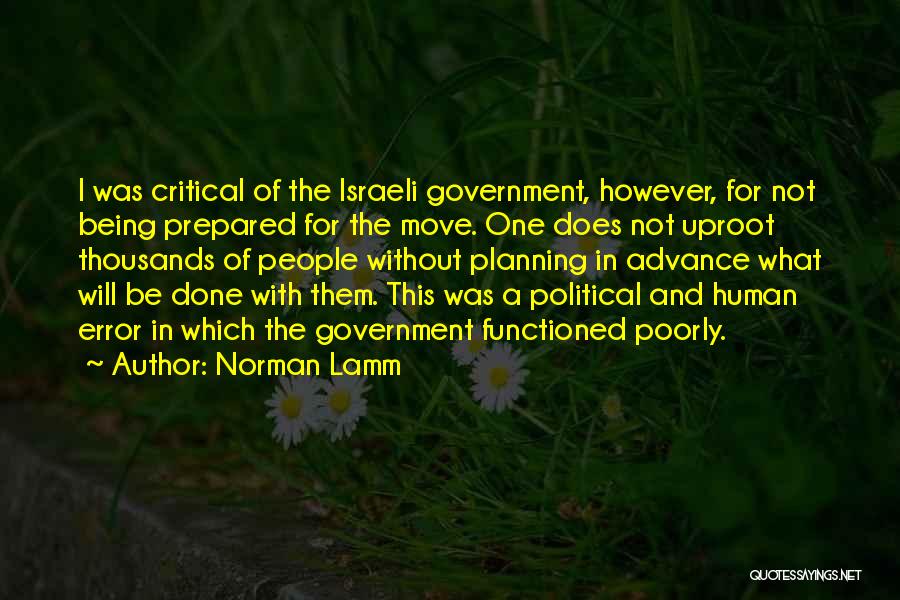 I was critical of the Israeli government, however, for not being prepared for the move. One does not uproot thousands of people without planning in advance what will be done with them. This was a political and human error in which the government functioned poorly.

~ Author: Norman Lamm

QUOTESSAYINGS.NET